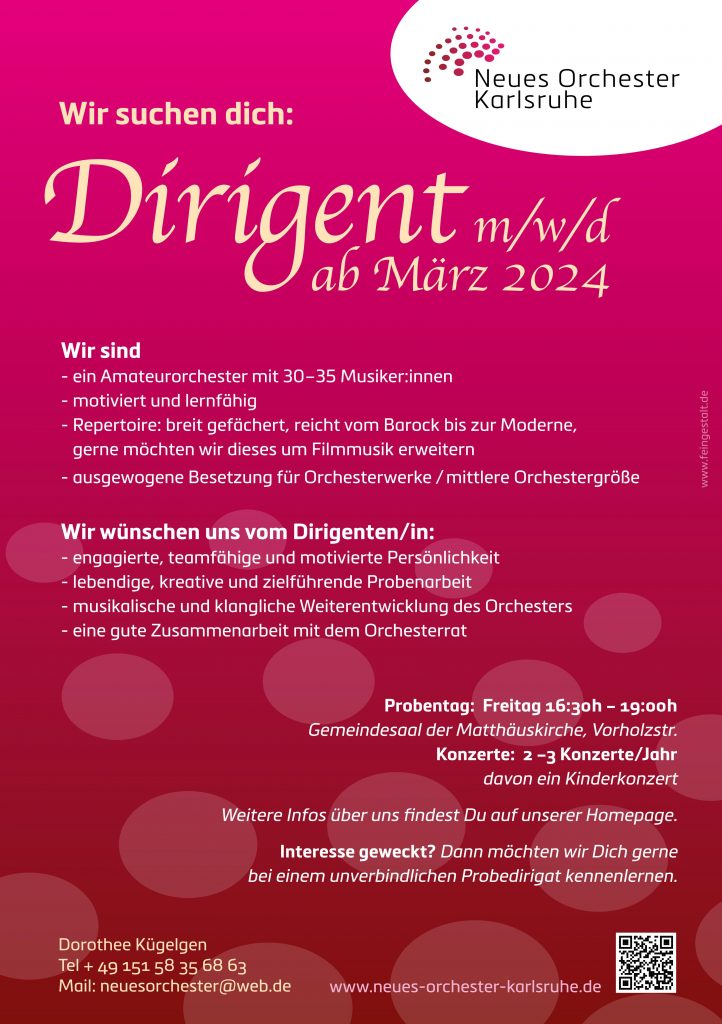 Neues Orchester
Karlsruhe

Wir suchen dich:

Dirigent m/w/d
ab März 2024

Wir sind
- ein Amateurorchester mit 30–35 Musiker:innen
- motiviert und lernfähig
- Repertoire: breit gefächert, reicht vom Barock bis zur Moderne, gerne möchten wir dieses um Filmmusik erweitern
- ausgewogene Besetzung für Orchesterwerke / mittlere Orchestergröße

Wir wünschen uns vom Dirigenten/in:
- engagierte, teamfähige und motivierte Persönlichkeit
- lebendige, kreative und zielführende Probenarbeit
- musikalische und klangliche Weiterentwicklung des Orchesters
- eine gute Zusammenarbeit mit dem Orchesterrat

Probentag: Freitag 16:30h – 19:00h
Gemeindesaal der Matthäuskirche, Vorholzstr.
Konzerte: 2 –3 Konzerte/Jahr
davon ein Kinderkonzert

Weitere Infos über uns findest Du auf unserer Homepage.

Interesse geweckt? Dann möchten wir Dich gerne bei einem unverbindlichen Probedirigat kennenlernen.

Dorothee Kügelgen
Tel + 49 151 58 35 68 63
Mail: neuesorchester@web.de

www.neues-orchester-karlsruhe.de

www.feingestalt.de